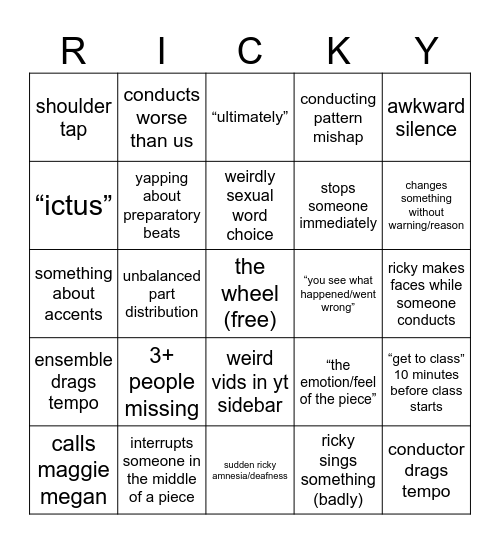 | R | I | C | K | Y |
|---|---|---|---|---|
| shoulder tap | conducts worse than us | “ultimately” | conducting pattern mishap | awkward silence |
| “ictus” | yapping about preparatory beats | weirdly sexual word choice | stops someone immediately | changes something without warning/reason |
| something about accents | unbalanced part distribution | the wheel (free) | “you see what happened/went wrong” | ricky makes faces while someone conducts |
| ensemble drags tempo | 3+ people missing | weird vids in yt sidebar | “the emotion/feel of the piece” | “get to class” 10 minutes before class starts |
| calls maggie megan | interrupts someone in the middle of a piece | sudden ricky amnesia/deafness | ricky sings something (badly) | conductor drags tempo |